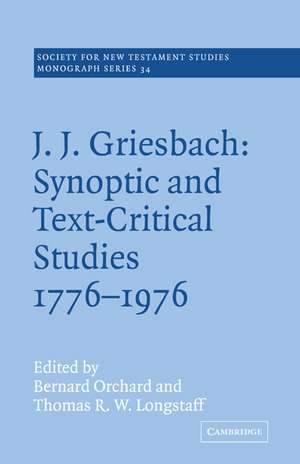 SOCIETY FOR NEW TESTAMENT STUDIES
MONOGRAPH SERIES 34

J. J. Griesbach: Synoptic and Text-Critical Studies 1776–1976

Edited by
Bernard Orchard and
Thomas R. W. Longstaff

CAMBRIDGE